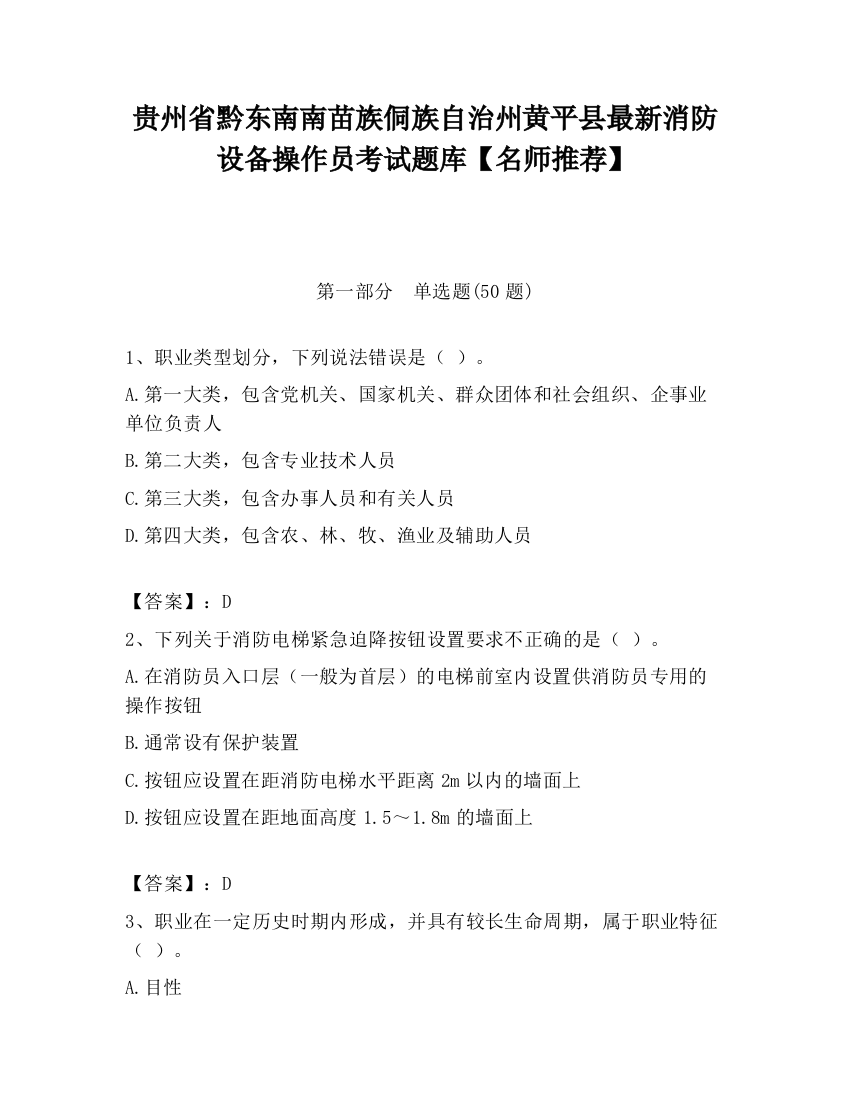 贵州省黔东南南苗族侗族自治州黄平县最新消防设备操作员考试题库【名师推荐】

第一部分　单选题(50 题)

1、职业类型划分，下列说法错误是（ ）。

A.第一大类，包含党机关、国家机关、群众团体和社会组织、企事业单位负责人

B.第二大类，包含专业技术人员

C.第三大类，包含办事人员和有关人员

D.第四大类，包含农、林、牧、渔业及辅助人员

【答案】：D

2、下列关于消防电梯紧急迫降按钮设置要求不正确的是（ ）。

A.在消防员入口层（一般为首层）的电梯前室内设置供消防员专用的操作按钮

B.通常设有保护装置

C.按钮应设置在距消防电梯水平距离 2m 以内的墙面上

D.按钮应设置在距地面高度 1.5～1.8m 的墙面上

【答案】：D

3、职业在一定历史时期内形成，并具有较长生命周期，属于职业特征（ ）。

A.目性